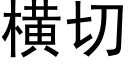 横切